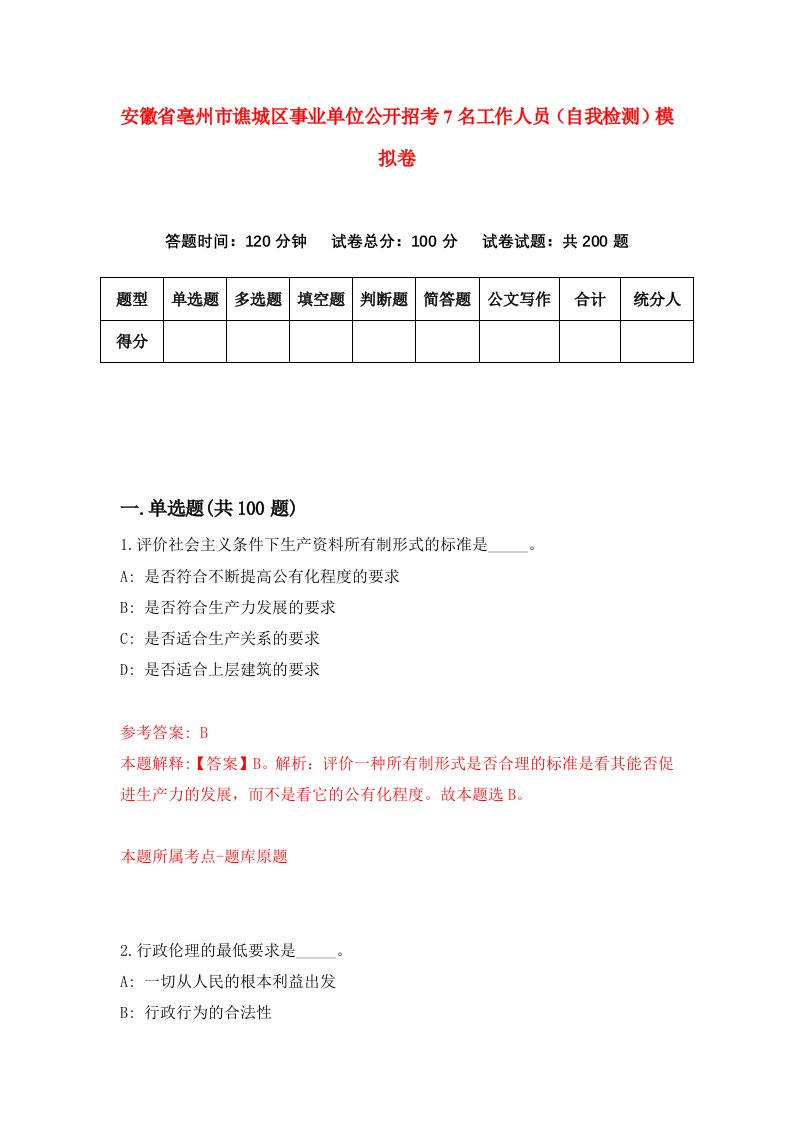 安徽省亳州市谯城区事业单位公开招考7名工作人员（自我检测）模拟卷

答题时间：120分钟　试卷总分：100分　试卷试题：共200题

| 题型 | 单选题 | 多选题 | 填空题 | 判断题 | 简答题 | 公文写作 | 合计 | 统分人 |
|---|---|---|---|---|---|---|---|---|
| 得分 | | | | | | | | |

一.单选题(共100题)

1.评价社会主义条件下生产资料所有制形式的标准是_____。
A: 是否符合不断提高公有化程度的要求
B: 是否符合生产力发展的要求
C: 是否适合生产关系的要求
D: 是否适合上层建筑的要求

参考答案: B
本题解释:【答案】B。解析：评价一种所有制形式是否合理的标准是看其能否促进生产力的发展，而不是看它的公有化程度。故本题选B。

本题所属考点-题库原题

2.行政伦理的最低要求是_____。
A: 一切从人民的根本利益出发
B: 行政行为的合法性